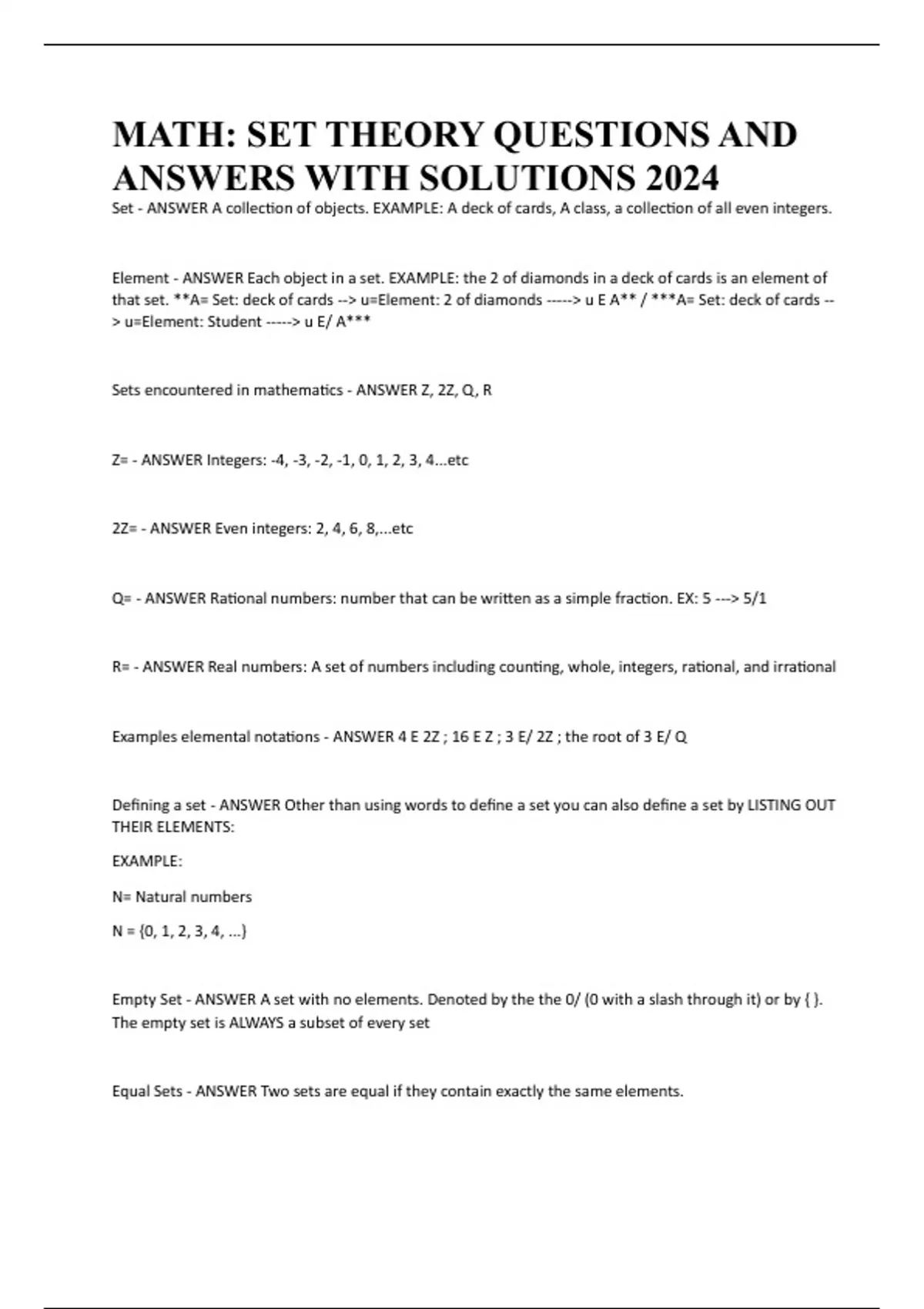 MATH: SET THEORY QUESTIONS AND ANSWERS WITH SOLUTIONS 2024

Set - ANSWER A collection of objects. EXAMPLE: A deck of cards, A class, a collection of all even integers.

Element - ANSWER Each object in a set. EXAMPLE: the 2 of diamonds in a deck of cards is an element of that set. **A= Set: deck of cards --> u=Element: 2 of diamonds -----> u E A** / ***A= Set: deck of cards --> u=Element: Student -----> u E/ A***

Sets encountered in mathematics - ANSWER Z, 2Z, Q, R

Z= - ANSWER Integers: -4, -3, -2, -1, 0, 1, 2, 3, 4...etc

2Z= - ANSWER Even integers: 2, 4, 6, 8,...etc

Q= - ANSWER Rational numbers: number that can be written as a simple fraction. EX: 5 ---> 5/1

R= - ANSWER Real numbers: A set of numbers including counting, whole, integers, rational, and irrational

Examples elemental notations - ANSWER 4 E 2Z ; 16 E Z ; 3 E/ 2Z ; the root of 3 E/ Q

Defining a set - ANSWER Other than using words to define a set you can also define a set by LISTING OUT THEIR ELEMENTS:

EXAMPLE:

N= Natural numbers

N = {0, 1, 2, 3, 4, ...}

Empty Set - ANSWER A set with no elements. Denoted by the the 0/ (0 with a slash through it) or by { }. The empty set is ALWAYS a subset of every set

Equal Sets - ANSWER Two sets are equal if they contain exactly the same elements.